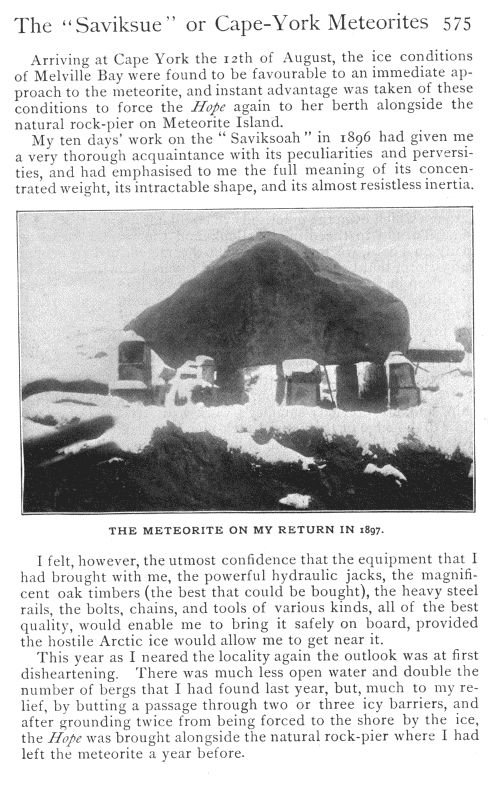 The "Saviksue" or Cape-York Meteorites 575

Arriving at Cape York the 12th of August, the ice conditions of Melville Bay were found to be favourable to an immediate approach to the meteorite, and instant advantage was taken of these conditions to force the Hope again to her berth alongside the natural rock-pier on Meteorite Island.

My ten days' work on the "Saviksoah" in 1896 had given me a very thorough acquaintance with its peculiarities and perversities, and had emphasised to me the full meaning of its concentrated weight, its intractable shape, and its almost resistless inertia.

THE METEORITE ON MY RETURN IN 1897.

I felt, however, the utmost confidence that the equipment that I had brought with me, the powerful hydraulic jacks, the magnificent oak timbers (the best that could be bought), the heavy steel rails, the bolts, chains, and tools of various kinds, all of the best quality, would enable me to bring it safely on board, provided the hostile Arctic ice would allow me to get near it.

This year as I neared the locality again the outlook was at first disheartening. There was much less open water and double the number of bergs that I had found last year, but, much to my relief, by butting a passage through two or three icy barriers, and after grounding twice from being forced to the shore by the ice, the Hope was brought alongside the natural rock-pier where I had left the meteorite a year before.